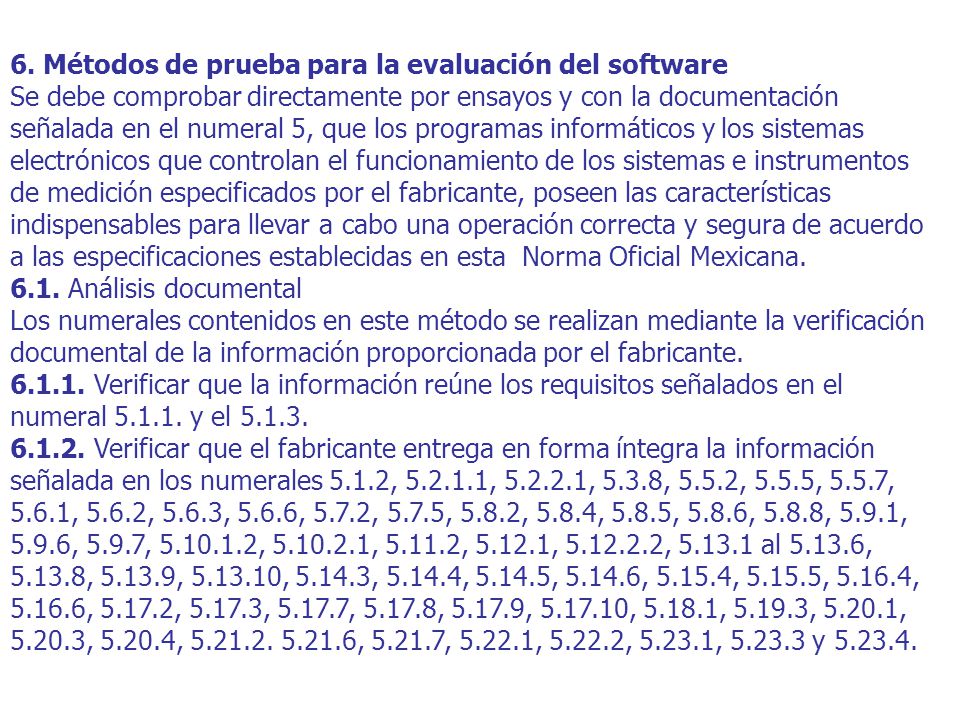 6. Métodos de prueba para la evaluación del software
Se debe comprobar directamente por ensayos y con la documentación señalada en el numeral 5, que los programas informáticos y los sistemas electrónicos que controlan el funcionamiento de los sistemas e instrumentos de medición especificados por el fabricante, poseen las características indispensables para llevar a cabo una operación correcta y segura de acuerdo a las especificaciones establecidas en esta Norma Oficial Mexicana.
6.1. Análisis documental
Los numerales contenidos en este método se realizan mediante la verificación documental de la información proporcionada por el fabricante.
6.1.1. Verificar que la información reúne los requisitos señalados en el numeral 5.1.1. y el 5.1.3.
6.1.2. Verificar que el fabricante entrega en forma íntegra la información señalada en los numerales 5.1.2, 5.2.1.1, 5.2.2.1, 5.3.8, 5.5.2, 5.5.5, 5.5.7, 5.6.1, 5.6.2, 5.6.3, 5.6.6, 5.7.2, 5.7.5, 5.8.2, 5.8.4, 5.8.5, 5.8.6, 5.8.8, 5.9.1, 5.9.6, 5.9.7, 5.10.1.2, 5.10.2.1, 5.11.2, 5.12.1, 5.12.2.2, 5.13.1 al 5.13.6, 5.13.8, 5.13.9, 5.13.10, 5.14.3, 5.14.4, 5.14.5, 5.14.6, 5.15.4, 5.15.5, 5.16.4, 5.16.6, 5.17.2, 5.17.3, 5.17.7, 5.17.8, 5.17.9, 5.17.10, 5.18.1, 5.19.3, 5.20.1, 5.20.3, 5.20.4, 5.21.2. 5.21.6, 5.21.7, 5.22.1, 5.22.2, 5.23.1, 5.23.3 y 5.23.4.